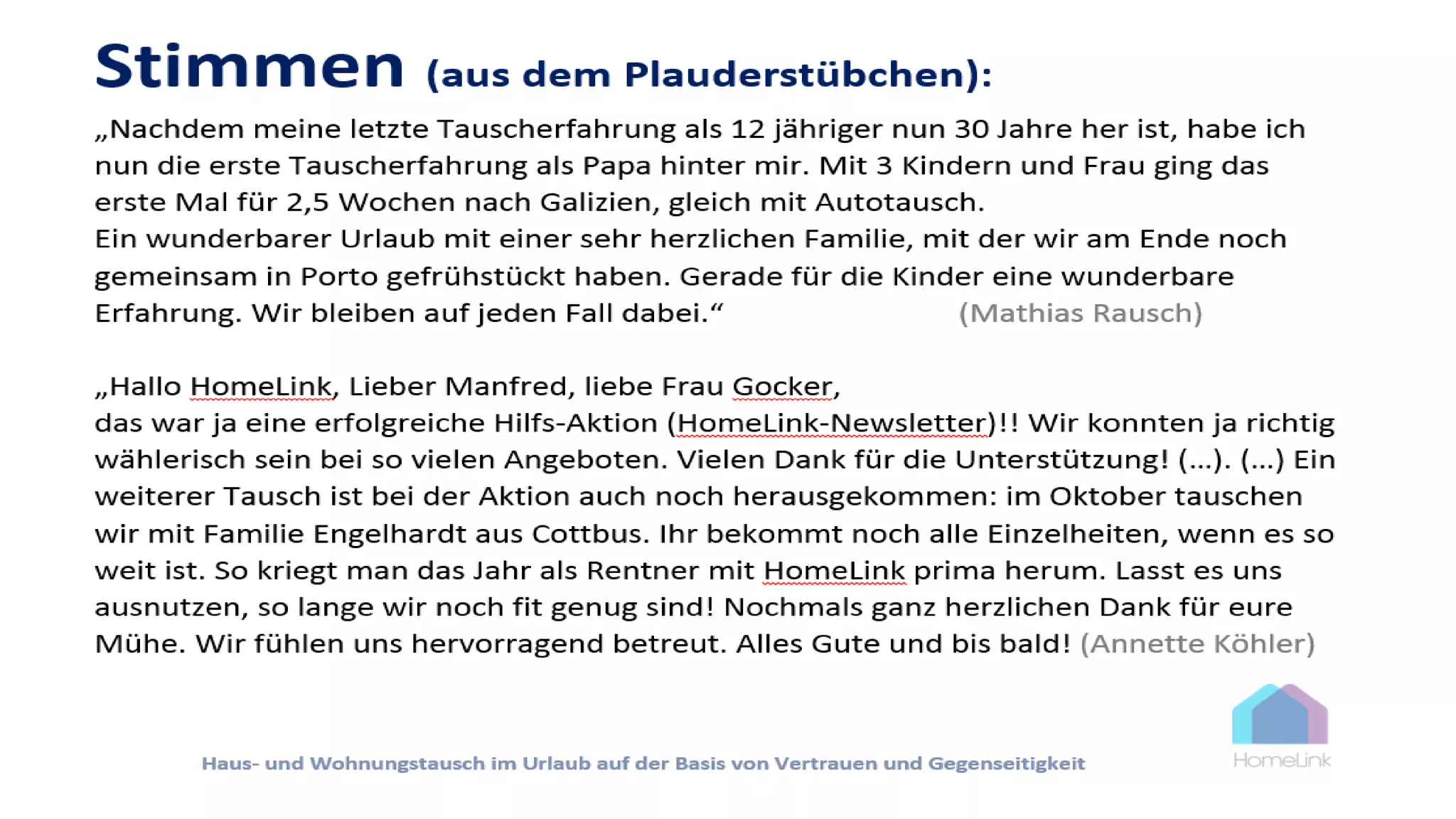 Stimmen (aus dem Plauderstübchen):

„Nachdem meine letzte Tauscherfahrung als 12 jähriger nun 30 Jahre her ist, habe ich nun die erste Tauscherfahrung als Papa hinter mir. Mit 3 Kindern und Frau ging das erste Mal für 2,5 Wochen nach Galizien, gleich mit Autotausch.
Ein wunderbarer Urlaub mit einer sehr herzlichen Familie, mit der wir am Ende noch gemeinsam in Porto gefrühstückt haben. Gerade für die Kinder eine wunderbare Erfahrung. Wir bleiben auf jeden Fall dabei.“ (Mathias Rausch)

„Hallo HomeLink, Lieber Manfred, liebe Frau Gocker,
das war ja eine erfolgreiche Hilfs-Aktion (HomeLink-Newsletter)!! Wir konnten ja richtig wählerisch sein bei so vielen Angeboten. Vielen Dank für die Unterstützung! (...). (...) Ein weiterer Tausch ist bei der Aktion auch noch herausgekommen: im Oktober tauschen wir mit Familie Engelhardt aus Cottbus. Ihr bekommt noch alle Einzelheiten, wenn es so weit ist. So kriegt man das Jahr als Rentner mit HomeLink prima herum. Lasst es uns ausnutzen, so lange wir noch fit genug sind! Nochmals ganz herzlichen Dank für eure Mühe. Wir fühlen uns hervorragend betreut. Alles Gute und bis bald! (Annette Köhler)

Haus- und Wohnungstausch im Urlaub auf der Basis von Vertrauen und Gegenseitigkeit

HomeLink